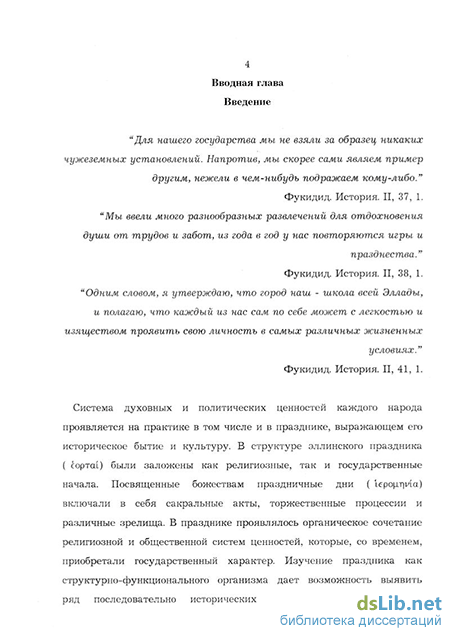 4

Вводная глава

Введение

"Для нашего государства мы не взяли за образец никаких чужеземных установлений. Напротив, мы скорее сами являем пример другим, нежели в чем-нибудь подражаем кому-либо."

Фукидид. История. II, 37, 1.

"Мы ввели много разнообразных развлечений для отдохновения души от трудов и забот, из года в год у нас повторяются игры и празднества."

Фукидид. История. II, 38, 1.

"Одним словом, я утверждаю, что город наш - школа всей Эллады, и полагаю, что каждый из нас сам по себе может с легкостью и изяществом проявить свою личность в самых различных жизненных условиях."

Фукидид. История. II, 41, 1.

Система духовных и политических ценностей каждого народа проявляется на практике в том числе и в празднике, выражающем его историческое бытие и культуру. В структуре эллинского праздника ( ἑορταί) были заложены как религиозные, так и государственные начала. Посвященные божествам праздничные дни ( ἱερομηνία) включали в себя сакральные акты, торжественные процессии и различные зрелища. В празднике проявлялось органическое сочетание религиозной и общественной систем ценностей, которые, со временем, приобретали государственный характер. Изучение праздника как структурно-функционального организма дает возможность выявить ряд последовательно исторических

dsLib.net
библиотека диссертаций